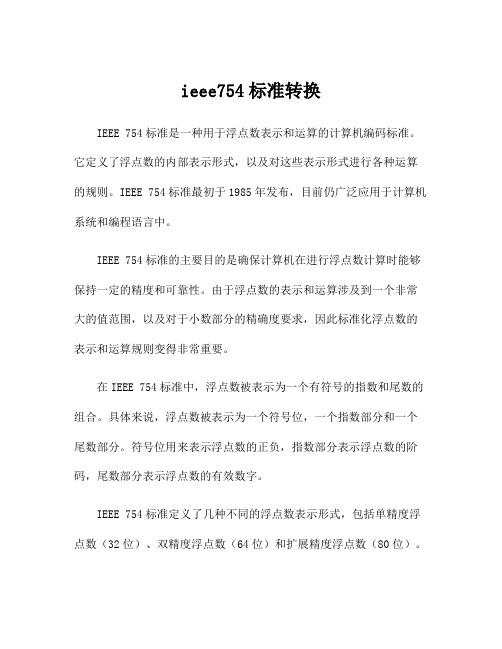 ieee754 标准转换

IEEE 754 标准是一种用于浮点数表示和运算的计算机编码标准。它定义了浮点数的内部表示形式，以及对这些表示形式进行各种运算的规则。IEEE 754 标准最初于 1985 年发布，目前仍广泛应用于计算机系统和编程语言中。

IEEE 754 标准的主要目的是确保计算机在进行浮点数计算时能够保持一定的精度和可靠性。由于浮点数的表示和运算涉及到一个非常大的值范围，以及对于小数部分的精确度要求，因此标准化浮点数的表示和运算规则变得非常重要。

在 IEEE 754 标准中，浮点数被表示为一个有符号的指数和尾数的组合。具体来说，浮点数被表示为一个符号位，一个指数部分和一个尾数部分。符号位用来表示浮点数的正负，指数部分表示浮点数的阶码，尾数部分表示浮点数的有效数字。

IEEE 754 标准定义了几种不同的浮点数表示形式，包括单精度浮点数（32 位）、双精度浮点数（64 位）和扩展精度浮点数（80 位）。